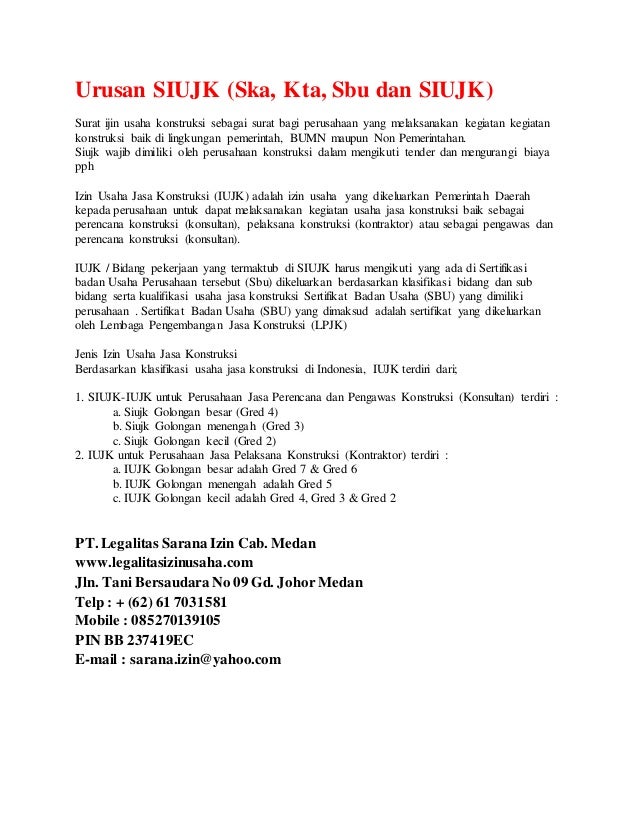 Urusan SIUJK (Ska, Kta, Sbu dan SIUJK)

Surat ijin usaha konstruksi sebagai surat bagi perusahaan yang melaksanakan kegiatan kegiatan konstruksi baik di lingkungan pemerintah, BUMN maupun Non Pemerintahan.
Siujk wajib dimiliki oleh perusahaan konstruksi dalam mengikuti tender dan mengurangi biaya pph

Izin Usaha Jasa Konstruksi (IUJK) adalah izin usaha yang dikeluarkan Pemerintah Daerah kepada perusahaan untuk dapat melaksanakan kegiatan usaha jasa konstruksi baik sebagai perencana konstruksi (konsultan), pelaksana konstruksi (kontraktor) atau sebagai pengawas dan perencana konstruksi (konsultan).

IUJK / Bidang pekerjaan yang termaktub di SIUJK harus mengikuti yang ada di Sertifikasi badan Usaha Perusahaan tersebut (Sbu) dikeluarkan berdasarkan klasifikasi bidang dan sub bidang serta kualifikasi usaha jasa konstruksi Sertifikat Badan Usaha (SBU) yang dimiliki perusahaan . Sertifikat Badan Usaha (SBU) yang dimaksud adalah sertifikat yang dikeluarkan oleh Lembaga Pengembangan Jasa Konstruksi (LPJK)

Jenis Izin Usaha Jasa Konstruksi
Berdasarkan klasifikasi usaha jasa konstruksi di Indonesia, IUJK terdiri dari;

1. SIUJK-IUJK untuk Perusahaan Jasa Perencana dan Pengawas Konstruksi (Konsultan) terdiri :
a. Siujk Golongan besar (Gred 4)
b. Siujk Golongan menengah (Gred 3)
c. Siujk Golongan kecil (Gred 2)
2. IUJK untuk Perusahaan Jasa Pelaksana Konstruksi (Kontraktor) terdiri :
a. IUJK Golongan besar adalah Gred 7 & Gred 6
b. IUJK Golongan menengah adalah Gred 5
c. IUJK Golongan kecil adalah Gred 4, Gred 3 & Gred 2

PT. Legalitas Sarana Izin Cab. Medan
www.legalitasizinusaha.com
Jln. Tani Bersaudara No 09 Gd. Johor Medan
Telp : + (62) 61 7031581
Mobile : 085270139105
PIN BB 237419EC
E-mail : sarana.izin@yahoo.com